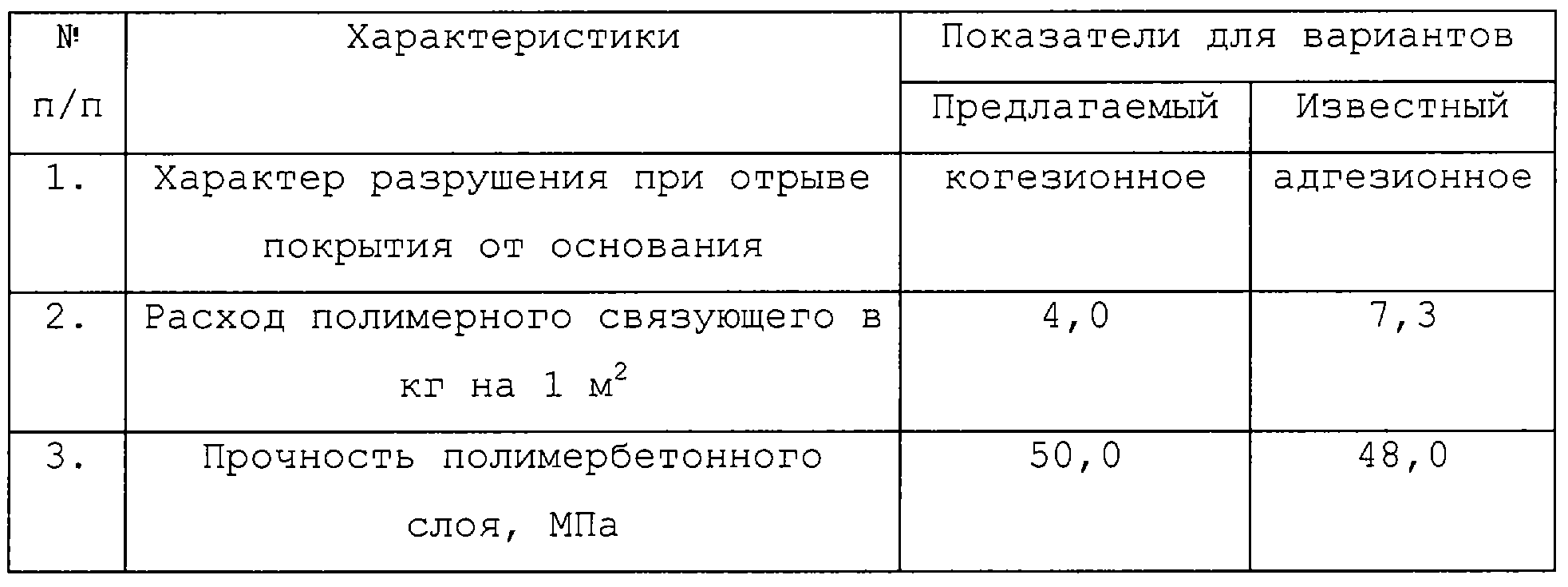 | № п/п | Характеристики | Показатели для вариантов | |
|---|---|---|---|
| | | Предлагаемый | Известный |
| 1. | Характер разрушения при отрыве покрытия от основания | когезионное | адгезионное |
| 2. | Расход полимерного связующего в кг на 1 $м^2$ | 4,0 | 7,3 |
| 3. | Прочность полимербетонного слоя, МПа | 50,0 | 48,0 |